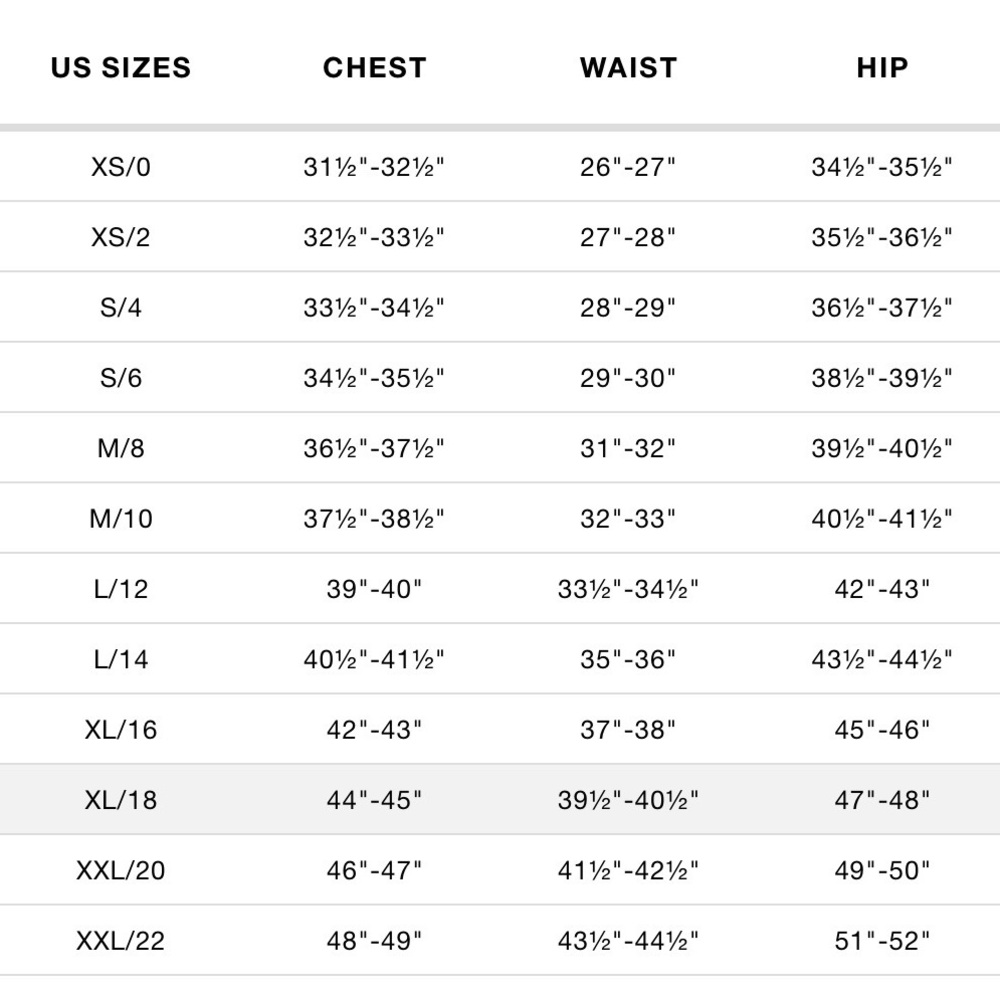 | US SIZES | CHEST | WAIST | HIP |
|---|---|---|---|
| XS/0 | 31½"-32½" | 26"-27" | 34½"-35½" |
| XS/2 | 32½"-33½" | 27"-28" | 35½"-36½" |
| S/4 | 33½"-34½" | 28"-29" | 36½"-37½" |
| S/6 | 34½"-35½" | 29"-30" | 38½"-39½" |
| M/8 | 36½"-37½" | 31"-32" | 39½"-40½" |
| M/10 | 37½"-38½" | 32"-33" | 40½"-41½" |
| L/12 | 39"-40" | 33½"-34½" | 42"-43" |
| L/14 | 40½"-41½" | 35"-36" | 43½"-44½" |
| XL/16 | 42"-43" | 37"-38" | 45"-46" |
| XL/18 | 44"-45" | 39½"-40½" | 47"-48" |
| XXL/20 | 46"-47" | 41½"-42½" | 49"-50" |
| XXL/22 | 48"-49" | 43½"-44½" | 51"-52" |